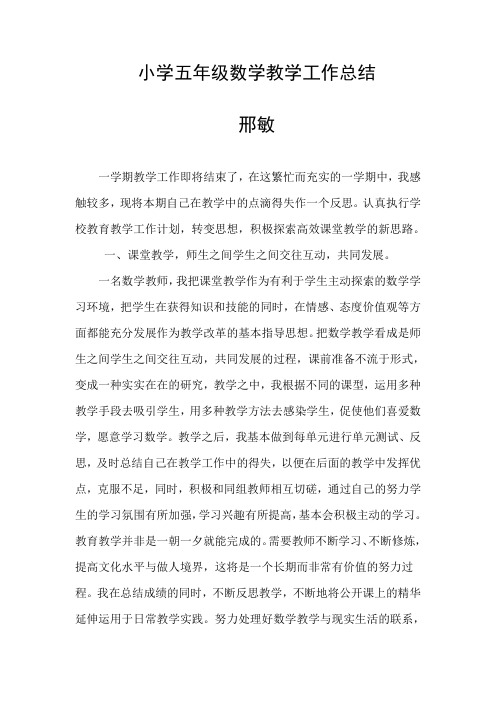 小学五年级数学教学工作总结

邢敏

一学期教学工作即将结束了，在这繁忙而充实的一学期中，我感触较多，现将本期自己在教学中的点滴得失作一个反思。认真执行学校教育教学工作计划，转变思想，积极探索高效课堂教学的新思路。

一、课堂教学，师生之间学生之间交往互动，共同发展。

一名数学教师，我把课堂教学作为有利于学生主动探索的数学学习环境，把学生在获得知识和技能的同时，在情感、态度价值观等方面都能充分发展作为教学改革的基本指导思想。把数学教学看成是师生之间学生之间交往互动，共同发展的过程，课前准备不流于形式，变成一种实实在在的研究，教学之中，我根据不同的课型，运用多种教学手段去吸引学生，用多种教学方法去感染学生，促使他们喜爱数学，愿意学习数学。教学之后，我基本做到每单元进行单元测试、反思，及时总结自己在教学工作中的得失，以便在后面的教学中发挥优点，克服不足，同时，积极和同组教师相互切磋，通过自己的努力学生的学习氛围有所加强，学习兴趣有所提高，基本会积极主动的学习。教育教学并非是一朝一夕就能完成的。需要教师不断学习、不断修炼，提高文化水平与做人境界，这将是一个长期而非常有价值的努力过程。我在总结成绩的同时，不断反思教学，不断地将公开课上的精华延伸运用于日常教学实践。努力处理好数学教学与现实生活的联系，